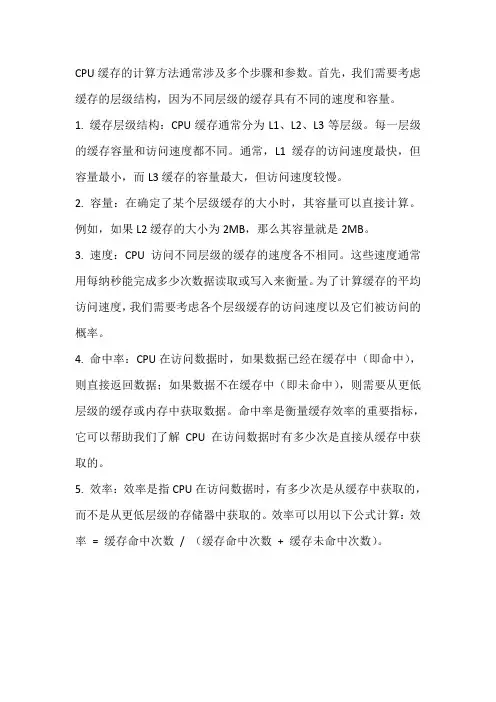 CPU 缓存的计算方法通常涉及多个步骤和参数。首先，我们需要考虑缓存的层级结构，因为不同层级的缓存具有不同的速度和容量。

1. 缓存层级结构：CPU 缓存通常分为 L1、L2、L3 等层级。每一层级的缓存容量和访问速度都不同。通常，L1 缓存的访问速度最快，但容量最小，而 L3 缓存的容量最大，但访问速度较慢。

2. 容量：在确定了某个层级缓存的大小时，其容量可以直接计算。例如，如果 L2 缓存的大小为 2MB，那么其容量就是 2MB。

3. 速度：CPU 访问不同层级的缓存的速度各不相同。这些速度通常用每纳秒能完成多少次数据读取或写入来衡量。为了计算缓存的平均访问速度，我们需要考虑各个层级缓存的访问速度以及它们被访问的概率。

4. 命中率：CPU 在访问数据时，如果数据已经在缓存中（即命中），则直接返回数据；如果数据不在缓存中（即未命中），则需要从更低层级的缓存或内存中获取数据。命中率是衡量缓存效率的重要指标，它可以帮助我们了解 CPU 在访问数据时有多少次是直接从缓存中获取的。

5. 效率：效率是指 CPU 在访问数据时，有多少次是从缓存中获取的，而不是从更低层级的存储器中获取的。效率可以用以下公式计算：效率 = 缓存命中次数 / （缓存命中次数 + 缓存未命中次数）。